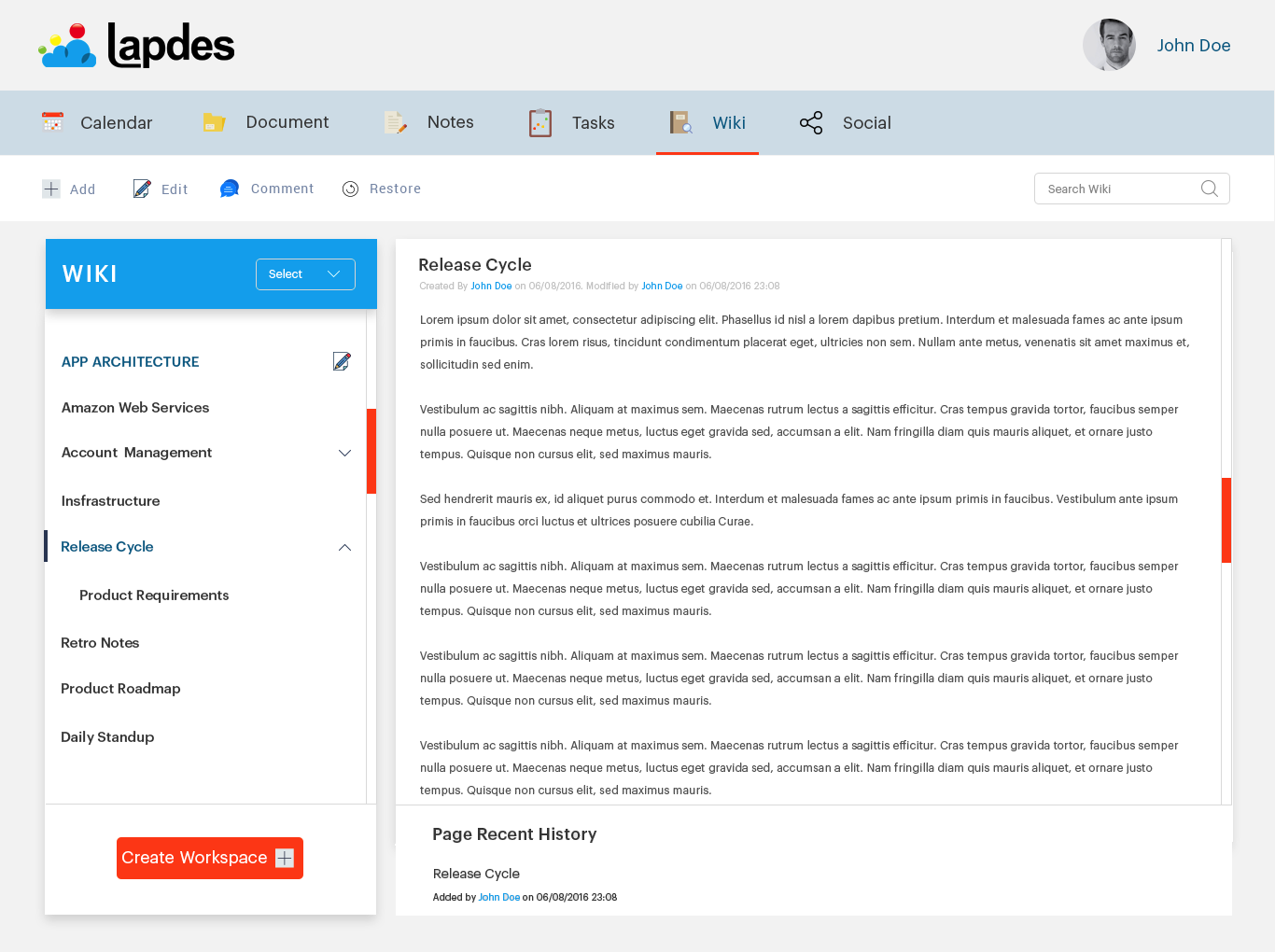 lapdes

John Doe

Calendar Document Notes Tasks Wiki Social

Add Edit Comment Restore

Search Wiki

WIKI

Select

APP ARCHITECTURE

Amazon Web Services

Account Management

Insfrastructure

Release Cycle

Product Requirements

Retro Notes

Product Roadmap

Daily Standup

Create Workspace

Release Cycle

Created By John Doe on 06/08/2016. Modified by John Doe on 06/08/2016 23:08

Lorem ipsum dolor sit amet, consectetur adipiscing elit. Phasellus id nisl a lorem dapibus pretium. Interdum et malesuada fames ac ante ipsum primis in faucibus. Cras lorem risus, tincidunt condimentum placerat eget, ultricies non sem. Nullam ante metus, venenatis sit amet maximus et, sollicitudin sed enim.

Vestibulum ac sagittis nibh. Aliquam at maximus sem. Maecenas rutrum lectus a sagittis efficitur. Cras tempus gravida tortor, faucibus semper nulla posuere ut. Maecenas neque metus, luctus eget gravida sed, accumsan a elit. Nam fringilla diam quis mauris aliquet, et ornare justo tempus. Quisque non cursus elit, sed maximus mauris.

Sed hendrerit mauris ex, id aliquet purus commodo et. Interdum et malesuada fames ac ante ipsum primis in faucibus. Vestibulum ante ipsum primis in faucibus orci luctus et ultrices posuere cubilia Curae.

Vestibulum ac sagittis nibh. Aliquam at maximus sem. Maecenas rutrum lectus a sagittis efficitur. Cras tempus gravida tortor, faucibus semper nulla posuere ut. Maecenas neque metus, luctus eget gravida sed, accumsan a elit. Nam fringilla diam quis mauris aliquet, et ornare justo tempus. Quisque non cursus elit, sed maximus mauris.

Vestibulum ac sagittis nibh. Aliquam at maximus sem. Maecenas rutrum lectus a sagittis efficitur. Cras tempus gravida tortor, faucibus semper nulla posuere ut. Maecenas neque metus, luctus eget gravida sed, accumsan a elit. Nam fringilla diam quis mauris aliquet, et ornare justo tempus. Quisque non cursus elit, sed maximus mauris.

Vestibulum ac sagittis nibh. Aliquam at maximus sem. Maecenas rutrum lectus a sagittis efficitur. Cras tempus gravida tortor, faucibus semper nulla posuere ut. Maecenas neque metus, luctus eget gravida sed, accumsan a elit. Nam fringilla diam quis mauris aliquet, et ornare justo tempus. Quisque non cursus elit, sed maximus mauris.

Page Recent History

Release Cycle

Added by John Doe on 06/08/2016 23:08